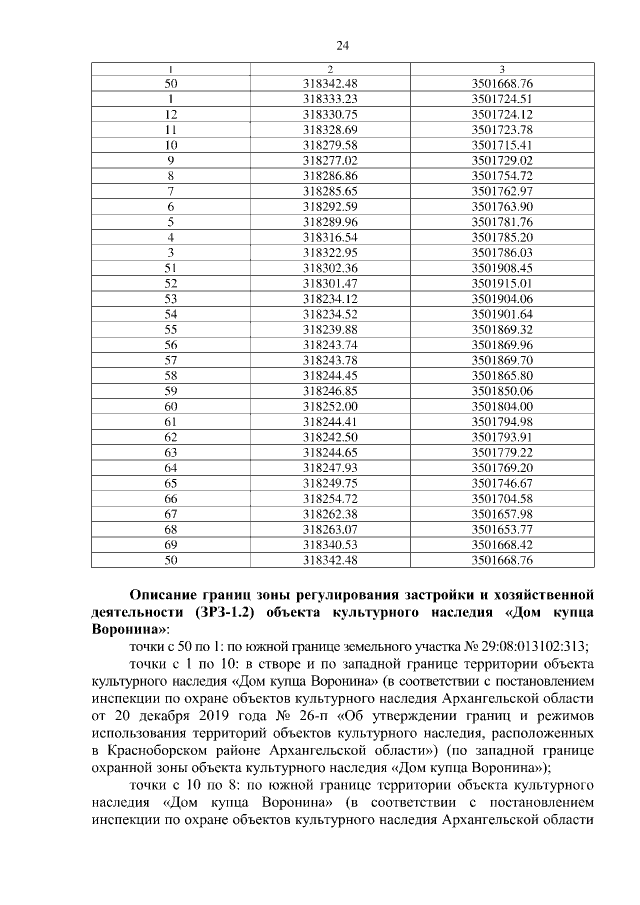 24

| 1 | 2 | 3 |
|---|---|---|
| 50 | 318342.48 | 3501668.76 |
| 1 | 318333.23 | 3501724.51 |
| 12 | 318330.75 | 3501724.12 |
| 11 | 318328.69 | 3501723.78 |
| 10 | 318279.58 | 3501715.41 |
| 9 | 318277.02 | 3501729.02 |
| 8 | 318286.86 | 3501754.72 |
| 7 | 318285.65 | 3501762.97 |
| 6 | 318292.59 | 3501763.90 |
| 5 | 318289.96 | 3501781.76 |
| 4 | 318316.54 | 3501785.20 |
| 3 | 318322.95 | 3501786.03 |
| 51 | 318302.36 | 3501908.45 |
| 52 | 318301.47 | 3501915.01 |
| 53 | 318234.12 | 3501904.06 |
| 54 | 318234.52 | 3501901.64 |
| 55 | 318239.88 | 3501869.32 |
| 56 | 318243.74 | 3501869.96 |
| 57 | 318243.78 | 3501869.70 |
| 58 | 318244.45 | 3501865.80 |
| 59 | 318246.85 | 3501850.06 |
| 60 | 318252.00 | 3501804.00 |
| 61 | 318244.41 | 3501794.98 |
| 62 | 318242.50 | 3501793.91 |
| 63 | 318244.65 | 3501779.22 |
| 64 | 318247.93 | 3501769.20 |
| 65 | 318249.75 | 3501746.67 |
| 66 | 318254.72 | 3501704.58 |
| 67 | 318262.38 | 3501657.98 |
| 68 | 318263.07 | 3501653.77 |
| 69 | 318340.53 | 3501668.42 |
| 50 | 318342.48 | 3501668.76 |

Описание границ зоны регулирования застройки и хозяйственной деятельности (ЗРЗ-1.2) объекта культурного наследия «Дом купца Воронина»:

точки с 50 по 1: по южной границе земельного участка № 29:08:013102:313;

точки с 1 по 10: в створе и по западной границе территории объекта культурного наследия «Дом купца Воронина» (в соответствии с постановлением инспекции по охране объектов культурного наследия Архангельской области от 20 декабря 2019 года № 26-п «Об утверждении границ и режимов использования территорий объектов культурного наследия, расположенных в Красноборском районе Архангельской области») (по западной границе охранной зоны объекта культурного наследия «Дом купца Воронина»);

точки с 10 по 8: по южной границе территории объекта культурного наследия «Дом купца Воронина» (в соответствии с постановлением инспекции по охране объектов культурного наследия Архангельской области